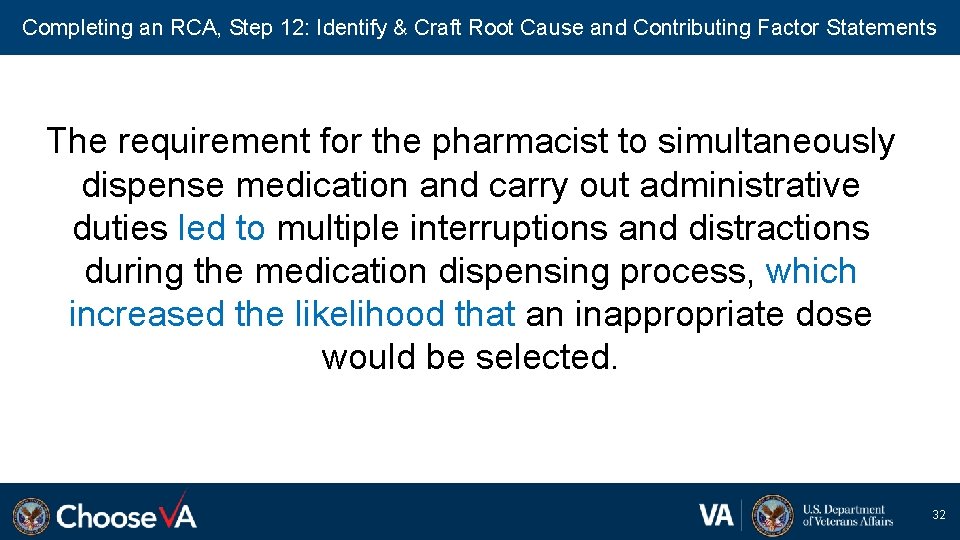 Completing an RCA, Step 12: Identify & Craft Root Cause and Contributing Factor Statements

The requirement for the pharmacist to simultaneously dispense medication and carry out administrative duties led to multiple interruptions and distractions during the medication dispensing process, which increased the likelihood that an inappropriate dose would be selected.

ChooseVA

VA

U.S. Department of Veterans Affairs

32